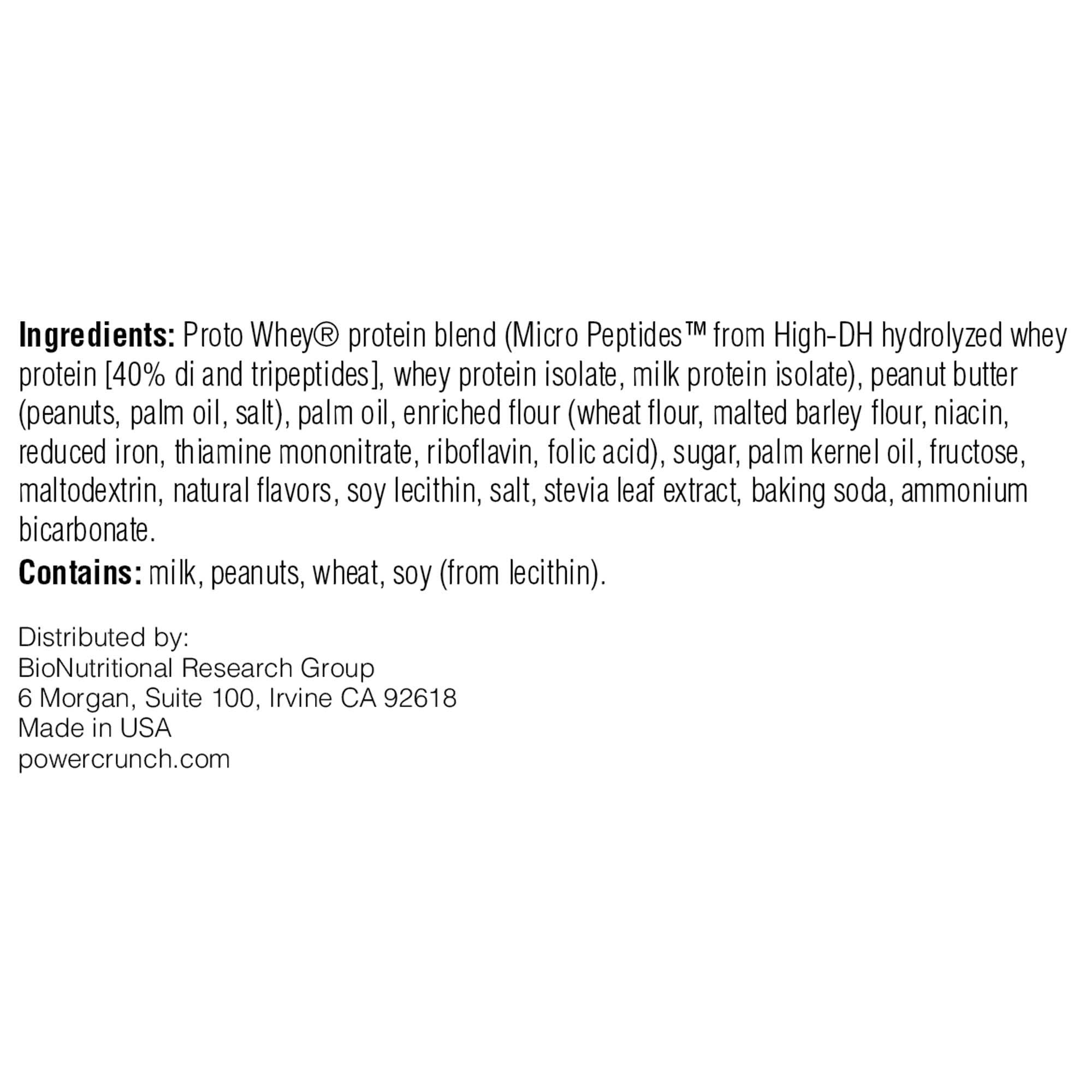 Ingredients: Proto Whey® protein blend (Micro Peptides™ from High-DH hydrolyzed whey protein [40% di and tripeptides], whey protein isolate, milk protein isolate), peanut butter (peanuts, palm oil, salt), palm oil, enriched flour (wheat flour, malted barley flour, niacin, reduced iron, thiamine mononitrate, riboflavin, folic acid), sugar, palm kernel oil, fructose, maltodextrin, natural flavors, soy lecithin, salt, stevia leaf extract, baking soda, ammonium bicarbonate.

Contains: milk, peanuts, wheat, soy (from lecithin).

Distributed by:
BioNutritional Research Group
6 Morgan, Suite 100, Irvine CA 92618
Made in USA
powercrunch.com